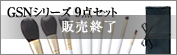 GSNシリーズ 9点セット
販売終了